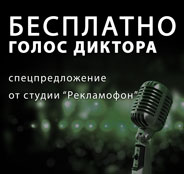 БЕСПЛАТНО
ГОЛОС ДИКТОРА

спецпредложение
от студии "Рекламофон"